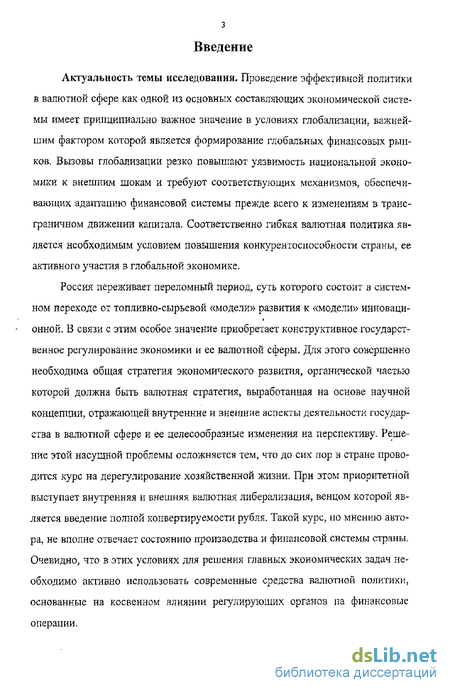 3

Введение

Актуальность темы исследования. Проведение эффективной политики в валютной сфере как одной из основных составляющих экономической системы имеет принципиально важное значение в условиях глобализации, важнейшим фактором которой является формирование глобальных финансовых рынков. Вызовы глобализации резко повышают уязвимость национальной экономики к внешним шокам и требуют соответствующих механизмов, обеспечивающих адаптацию финансовой системы прежде всего к изменениям в трансграничном движении капитала. Соответственно гибкая валютная политика является необходимым условием повышения конкурентоспособности страны, ее активного участия в глобальной экономике.

Россия переживает переломный период, суть которого состоит в системном переходе от топливно-сырьевой «модели» развития к «модели» инновационной. В связи с этим особое значение приобретает конструктивное государственное регулирование экономики и ее валютной сферы. Для этого совершенно необходима общая стратегия экономического развития, органической частью которой должна быть валютная стратегия, выработанная на основе научной концепции, отражающей внутренние и внешние аспекты деятельности государства в валютной сфере и ее целесообразные изменения на перспективу. Решение этой насущной проблемы осложняется тем, что до сих пор в стране проводится курс на дерегулирование хозяйственной жизни. При этом приоритетной выступает внутренняя и внешняя валютная либерализация, венцом которой является введение полной конвертируемости рубля. Такой курс, по мнению автора, не вполне отвечает состоянию производства и финансовой системы страны. Очевидно, что в этих условиях для решения главных экономических задач необходимо активно использовать современные средства валютной политики, основанные на косвенном влиянии регулирующих органов на финансовые операции.

dsLib.net
библиотека диссертаций